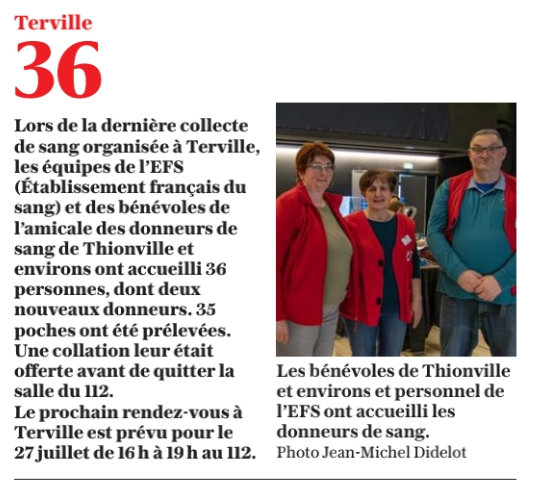 Terville

36

Lors de la dernière collecte de sang organisée à Terville, les équipes de l'EFS (Établissement français du sang) et des bénévoles de l'amicale des donneurs de sang de Thionville et environs ont accueilli 36 personnes, dont deux nouveaux donneurs. 35 poches ont été prélevées. Une collation leur était offerte avant de quitter la salle du 112.
Le prochain rendez-vous à Terville est prévu pour le 27 juillet de 16 h à 19 h au 112.

Les bénévoles de Thionville et environs et personnel de l'EFS ont accueilli les donneurs de sang.
Photo Jean-Michel Didelot